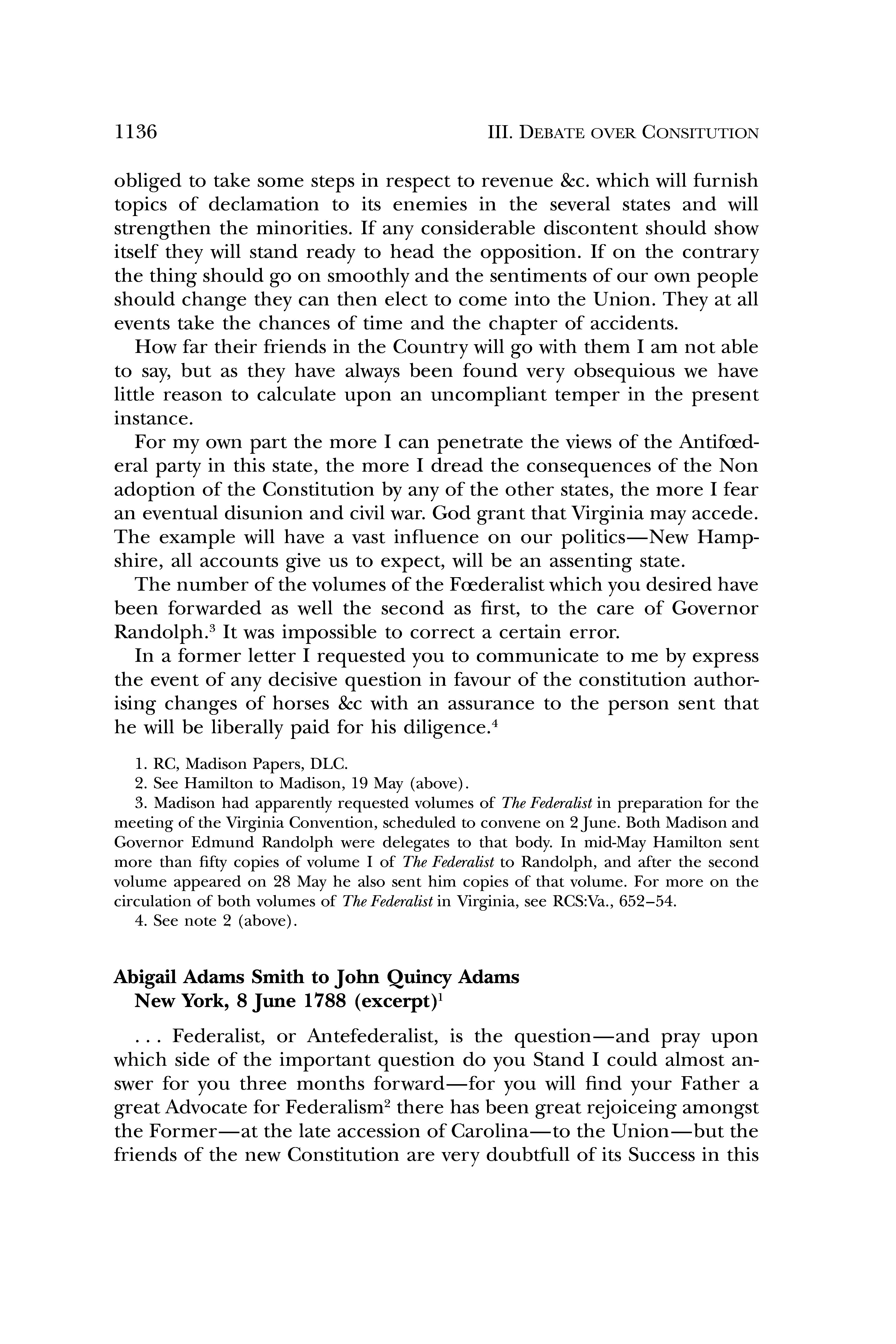 1136 III. DEBATE OVER CONSITUTION

obliged to take some steps in respect to revenue &c. which will furnish topics of declamation to its enemies in the several states and will strengthen the minorities. If any considerable discontent should show itself they will stand ready to head the opposition. If on the contrary the thing should go on smoothly and the sentiments of our own people should change they can then elect to come into the Union. They at all events take the chances of time and the chapter of accidents.

How far their friends in the Country will go with them I am not able to say, but as they have always been found very obsequious we have little reason to calculate upon an uncompliant temper in the present instance.

For my own part the more I can penetrate the views of the Antifœderal party in this state, the more I dread the consequences of the Non adoption of the Constitution by any of the other states, the more I fear an eventual disunion and civil war. God grant that Virginia may accede. The example will have a vast influence on our politics—New Hampshire, all accounts give us to expect, will be an assenting state.

The number of the volumes of the Fœderalist which you desired have been forwarded as well the second as first, to the care of Governor Randolph.$^3$ It was impossible to correct a certain error.

In a former letter I requested you to communicate to me by express the event of any decisive question in favour of the constitution authorising changes of horses &c with an assurance to the person sent that he will be liberally paid for his diligence.$^4$

1. RC, Madison Papers, DLC.
2. See Hamilton to Madison, 19 May (above).
3. Madison had apparently requested volumes of The Federalist in preparation for the meeting of the Virginia Convention, scheduled to convene on 2 June. Both Madison and Governor Edmund Randolph were delegates to that body. In mid-May Hamilton sent more than fifty copies of volume I of The Federalist to Randolph, and after the second volume appeared on 28 May he also sent him copies of that volume. For more on the circulation of both volumes of The Federalist in Virginia, see RCS:Va., 652–54.
4. See note 2 (above).

Abigail Adams Smith to John Quincy Adams
New York, 8 June 1788 (excerpt)$^1$

. . . Federalist, or Antefederalist, is the question—and pray upon which side of the important question do you Stand I could almost answer for you three months forward—for you will find your Father a great Advocate for Federalism$^2$ there has been great rejoiceing amongst the Former—at the late accession of Carolina—to the Union—but the friends of the new Constitution are very doubtfull of its Success in this